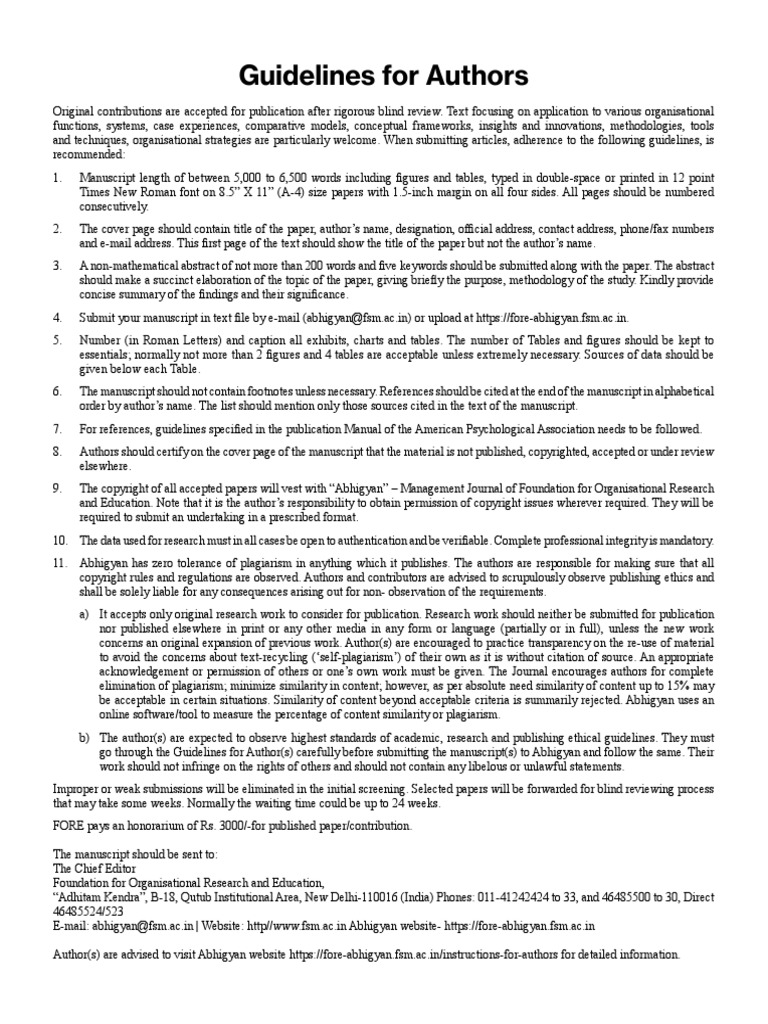 Guidelines for Authors

Original contributions are accepted for publication after rigorous blind review. Text focusing on application to various organisational functions, systems, case experiences, comparative models, conceptual frameworks, insights and innovations, methodologies, tools and techniques, organisational strategies are particularly welcome. When submitting articles, adherence to the following guidelines, is recommended:

1. Manuscript length of between 5,000 to 6,500 words including figures and tables, typed in double-space or printed in 12 point Times New Roman font on 8.5" X 11" (A-4) size papers with 1.5-inch margin on all four sides. All pages should be numbered consecutively.

2. The cover page should contain title of the paper, author's name, designation, official address, contact address, phone/fax numbers and e-mail address. This first page of the text should show the title of the paper but not the author's name.

3. A non-mathematical abstract of not more than 200 words and five keywords should be submitted along with the paper. The abstract should make a succinct elaboration of the topic of the paper, giving briefly the purpose, methodology of the study. Kindly provide concise summary of the findings and their significance.

4. Submit your manuscript in text file by e-mail (abhigyan@fsm.ac.in) or upload at https://fore-abhigyan.fsm.ac.in.

5. Number (in Roman Letters) and caption all exhibits, charts and tables. The number of Tables and figures should be kept to essentials; normally not more than 2 figures and 4 tables are acceptable unless extremely necessary. Sources of data should be given below each Table.

6. The manuscript should not contain footnotes unless necessary. References should be cited at the end of the manuscript in alphabetical order by author's name. The list should mention only those sources cited in the text of the manuscript.

7. For references, guidelines specified in the publication Manual of the American Psychological Association needs to be followed.

8. Authors should certify on the cover page of the manuscript that the material is not published, copyrighted, accepted or under review elsewhere.

9. The copyright of all accepted papers will vest with "Abhigyan" – Management Journal of Foundation for Organisational Research and Education. Note that it is the author's responsibility to obtain permission of copyright issues wherever required. They will be required to submit an undertaking in a prescribed format.

10. The data used for research must in all cases be open to authentication and be verifiable. Complete professional integrity is mandatory.

11. Abhigyan has zero tolerance of plagiarism in anything which it publishes. The authors are responsible for making sure that all copyright rules and regulations are observed. Authors and contributors are advised to scrupulously observe publishing ethics and shall be solely liable for any consequences arising out for non- observation of the requirements.

a) It accepts only original research work to consider for publication. Research work should neither be submitted for publication nor published elsewhere in print or any other media in any form or language (partially or in full), unless the new work concerns an original expansion of previous work. Author(s) are encouraged to practice transparency on the re-use of material to avoid the concerns about text-recycling ('self-plagiarism') of their own as it is without citation of source. An appropriate acknowledgement or permission of others or one's own work must be given. The Journal encourages authors for complete elimination of plagiarism; minimize similarity in content; however, as per absolute need similarity of content up to 15% may be acceptable in certain situations. Similarity of content beyond acceptable criteria is summarily rejected. Abhigyan uses an online software/tool to measure the percentage of content similarity or plagiarism.

b) The author(s) are expected to observe highest standards of academic, research and publishing ethical guidelines. They must go through the Guidelines for Author(s) carefully before submitting the manuscript(s) to Abhigyan and follow the same. Their work should not infringe on the rights of others and should not contain any libelous or unlawful statements.

Improper or weak submissions will be eliminated in the initial screening. Selected papers will be forwarded for blind reviewing process that may take some weeks. Normally the waiting time could be up to 24 weeks.

FORE pays an honorarium of Rs. 3000/-for published paper/contribution.

The manuscript should be sent to:
The Chief Editor
Foundation for Organisational Research and Education,
"Adhitam Kendra", B-18, Qutub Institutional Area, New Delhi-110016 (India) Phones: 011-41242424 to 33, and 46485500 to 30, Direct 46485524/523
E-mail: abhigyan@fsm.ac.in | Website: http//www.fsm.ac.in Abhigyan website- https://fore-abhigyan.fsm.ac.in

Author(s) are advised to visit Abhigyan website https://fore-abhigyan.fsm.ac.in/instructions-for-authors for detailed information.